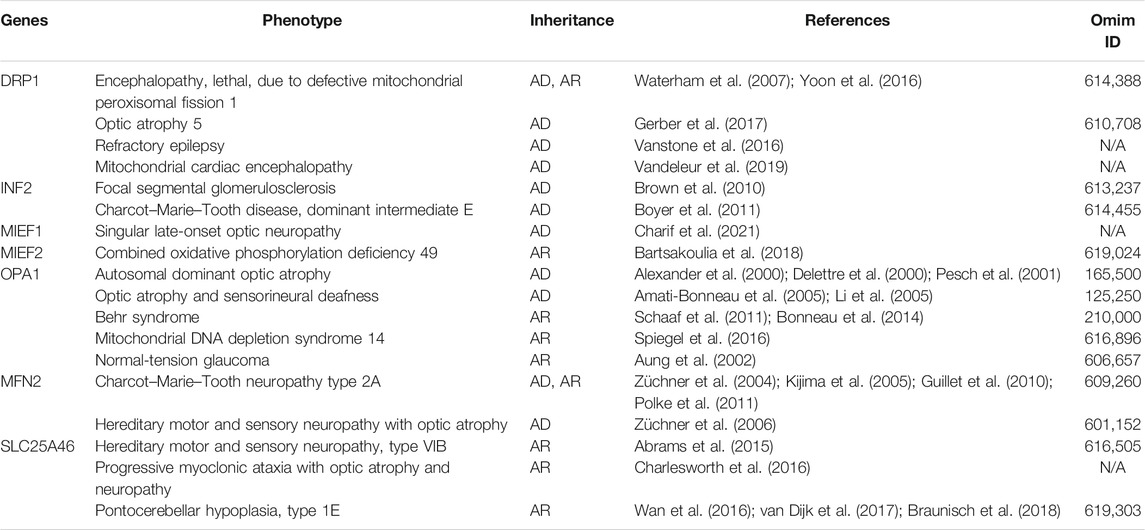 | Genes | Phenotype | Inheritance | References | Omim ID |
|---|---|---|---|---|
| DRP1 | Encephalopathy, lethal, due to defective mitochondrial peroxisomal fission 1 | AD, AR | Waterham et al. (2007); Yoon et al. (2016) | 614,388 |
| | Optic atrophy 5 | AD | Gerber et al. (2017) | 610,708 |
| | Refractory epilepsy | AD | Vanstone et al. (2016) | N/A |
| | Mitochondrial cardiac encephalopathy | AD | Vandeleur et al. (2019) | N/A |
| INF2 | Focal segmental glomerulosclerosis | AD | Brown et al. (2010) | 613,237 |
| | Charcot–Marie–Tooth disease, dominant intermediate E | AD | Boyer et al. (2011) | 614,455 |
| MIEF1 | Singular late-onset optic neuropathy | AD | Charif et al. (2021) | N/A |
| MIEF2 | Combined oxidative phosphorylation deficiency 49 | AR | Bartsakoulia et al. (2018) | 619,024 |
| OPA1 | Autosomal dominant optic atrophy | AD | Alexander et al. (2000); Delettre et al. (2000); Pesch et al. (2001) | 165,500 |
| | Optic atrophy and sensorineural deafness | AD | Amati-Bonneau et al. (2005); Li et al. (2005) | 125,250 |
| | Behr syndrome | AR | Schaaf et al. (2011); Bonneau et al. (2014) | 210,000 |
| | Mitochondrial DNA depletion syndrome 14 | AR | Spiegel et al. (2016) | 616,896 |
| | Normal-tension glaucoma | AR | Aung et al. (2002) | 606,657 |
| MFN2 | Charcot–Marie–Tooth neuropathy type 2A | AD, AR | Züchner et al. (2004); Kijima et al. (2005); Guillet et al. (2010); Polke et al. (2011) | 609,260 |
| | Hereditary motor and sensory neuropathy with optic atrophy | AD | Züchner et al. (2006) | 601,152 |
| SLC25A46 | Hereditary motor and sensory neuropathy, type VIB | AR | Abrams et al. (2015) | 616,505 |
| | Progressive myoclonic ataxia with optic atrophy and neuropathy | AR | Charlesworth et al. (2016) | N/A |
| | Pontocerebellar hypoplasia, type 1E | AR | Wan et al. (2016); van Dijk et al. (2017); Braunisch et al. (2018) | 619,303 |